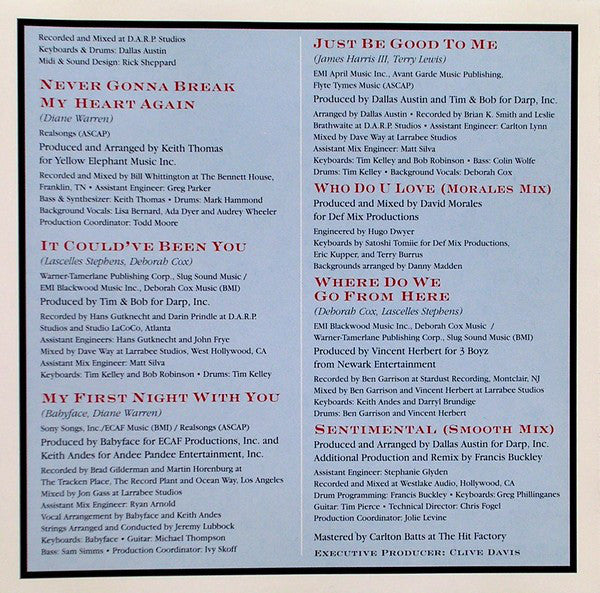 Recorded and Mixed at D.A.R.P. Studios
Keyboards & Drums: Dallas Austin
Midi & Sound Design: Rick Sheppard

NEVER GONNA BREAK MY HEART AGAIN
(Diane Warren)
Realsongs (ASCAP)
Produced and Arranged by Keith Thomas for Yellow Elephant Music Inc.
Recorded and Mixed by Bill Whittington at The Bennett House, Franklin, TN • Assistant Engineer: Greg Parker
Bass & Synthesizer: Keith Thomas • Drums: Mark Hammond
Background Vocals: Lisa Bernard, Ada Dyer and Audrey Wheeler
Production Coordinator: Todd Moore

IT COULD'VE BEEN YOU
(Lascelles Stephens, Deborah Cox)
Warner-Tamerlane Publishing Corp., Slug Sound Music / EMI Blackwood Music Inc., Deborah Cox Music (BMI)
Produced by Tim & Bob for Darp, Inc.
Recorded by Hans Gutknecht and Darin Prindle at D.A.R.P. Studios and Studio LaCoCo, Atlanta
Assistant Engineers: Hans Gutknecht and John Frye
Mixed by Dave Way at Larrabee Studios, West Hollywood, CA
Assistant Mix Engineer: Matt Silva
Keyboards: Tim Kelley and Bob Robinson • Drums: Tim Kelley

MY FIRST NIGHT WITH YOU
(Babyface, Diane Warren)
Sony Songs, Inc./ECAF Music (BMI) / Realsongs (ASCAP)
Produced by Babyface for ECAF Productions, Inc. and Keith Andes for Andee Pandee Entertainment, Inc.
Recorded by Brad Gilderman and Martin Horenburg at The Tracken Place, The Record Plant and Ocean Way, Los Angeles
Mixed by Jon Gass at Larrabee Studios
Assistant Mix Engineer: Ryan Arnold
Vocal Arrangement by Babyface and Keith Andes
Strings Arranged and Conducted by Jeremy Lubbock
Keyboards: Babyface • Guitar: Michael Thompson
Bass: Sam Simms • Production Coordinator: Ivy Skoff

JUST BE GOOD TO ME
(James Harris III, Terry Lewis)
EMI April Music Inc., Avant Garde Music Publishing, Flyte Tymes Music (ASCAP)
Produced by Dallas Austin and Tim & Bob for Darp, Inc.
Arranged by Dallas Austin • Recorded by Brian K. Smith and Leslie Brathwaite at D.A.R.P. Studios • Assistant Engineer: Carlton Lynn
Mixed by Dave Way at Larrabee Studios
Assistant Mix Engineer: Matt Silva
Keyboards: Tim Kelley and Bob Robinson • Bass: Colin Wolfe
Drums: Tim Kelley • Background Vocals: Deborah Cox

WHO DO U LOVE (MORALES MIX)
Produced and Mixed by David Morales for Def Mix Productions
Engineered by Hugo Dwyer
Keyboards by Satoshi Tomiie for Def Mix Productions, Eric Kupper, and Terry Burrus
Backgrounds arranged by Danny Madden

WHERE DO WE GO FROM HERE
(Deborah Cox, Lascelles Stephens)
EMI Blackwood Music Inc., Deborah Cox Music / Warner-Tamerlane Publishing Corp., Slug Sound Music (BMI)
Produced by Vincent Herbert for 3 Boyz from Newark Entertainment
Recorded by Ben Garrison at Stardust Recording, Montclair, NJ
Mixed by Ben Garrison and Vincent Herbert at Larrabee Studios
Keyboards: Keith Andes and Darryl Brundige
Drums: Ben Garrison and Vincent Herbert

SENTIMENTAL (SMOOTH MIX)
Produced and Arranged by Dallas Austin for Darp, Inc.
Additional Production and Remix by Francis Buckley
Assistant Engineer: Stephanie Glyden
Recorded and Mixed at Westlake Audio, Hollywood, CA
Drum Programming: Francis Buckley • Keyboards: Greg Phillinganes
Guitar: Tim Pierce • Technical Director: Chris Fogel
Production Coordinator: Jolie Levine

Mastered by Carlton Batts at The Hit Factory
EXECUTIVE PRODUCER: CLIVE DAVIS